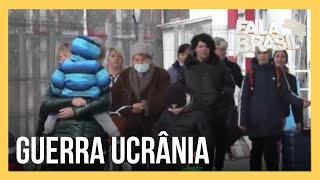 FALA BRASIL

GUERRA UCRÂNIA